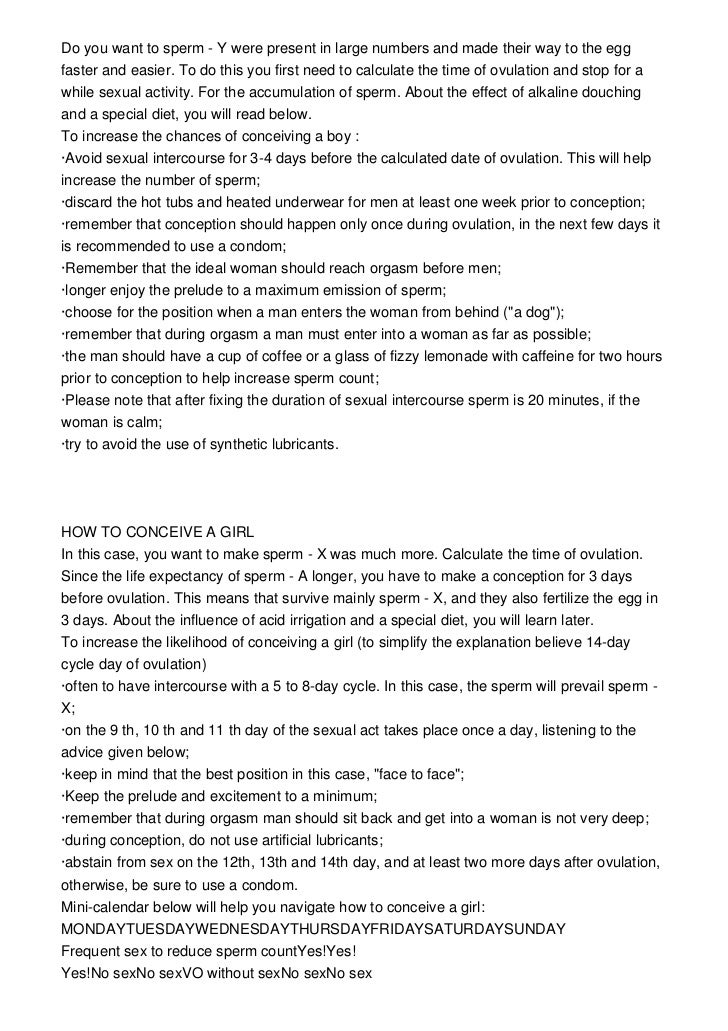 Do you want to sperm - Y were present in large numbers and made their way to the egg faster and easier. To do this you first need to calculate the time of ovulation and stop for a while sexual activity. For the accumulation of sperm. About the effect of alkaline douching and a special diet, you will read below.
To increase the chances of conceiving a boy :
·Avoid sexual intercourse for 3-4 days before the calculated date of ovulation. This will help increase the number of sperm;
·discard the hot tubs and heated underwear for men at least one week prior to conception;
·remember that conception should happen only once during ovulation, in the next few days it is recommended to use a condom;
·Remember that the ideal woman should reach orgasm before men;
·longer enjoy the prelude to a maximum emission of sperm;
·choose for the position when a man enters the woman from behind ("a dog");
·remember that during orgasm a man must enter into a woman as far as possible;
·the man should have a cup of coffee or a glass of fizzy lemonade with caffeine for two hours prior to conception to help increase sperm count;
·Please note that after fixing the duration of sexual intercourse sperm is 20 minutes, if the woman is calm;
·try to avoid the use of synthetic lubricants.

HOW TO CONCEIVE A GIRL
In this case, you want to make sperm - X was much more. Calculate the time of ovulation. Since the life expectancy of sperm - A longer, you have to make a conception for 3 days before ovulation. This means that survive mainly sperm - X, and they also fertilize the egg in 3 days. About the influence of acid irrigation and a special diet, you will learn later.
To increase the likelihood of conceiving a girl (to simplify the explanation believe 14-day cycle day of ovulation)
·often to have intercourse with a 5 to 8-day cycle. In this case, the sperm will prevail sperm - X;
·on the 9 th, 10 th and 11 th day of the sexual act takes place once a day, listening to the advice given below;
·keep in mind that the best position in this case, "face to face";
·Keep the prelude and excitement to a minimum;
·remember that during orgasm man should sit back and get into a woman is not very deep;
·during conception, do not use artificial lubricants;
·abstain from sex on the 12th, 13th and 14th day, and at least two more days after ovulation, otherwise, be sure to use a condom.
Mini-calendar below will help you navigate how to conceive a girl:
MONDAYTUESDAYWEDNESDAYTHURSDAYFRIDAYSATURDAYSUNDAY
Frequent sex to reduce sperm countYes!Yes!
Yes!No sexNo sexVO without sexNo sexNo sex